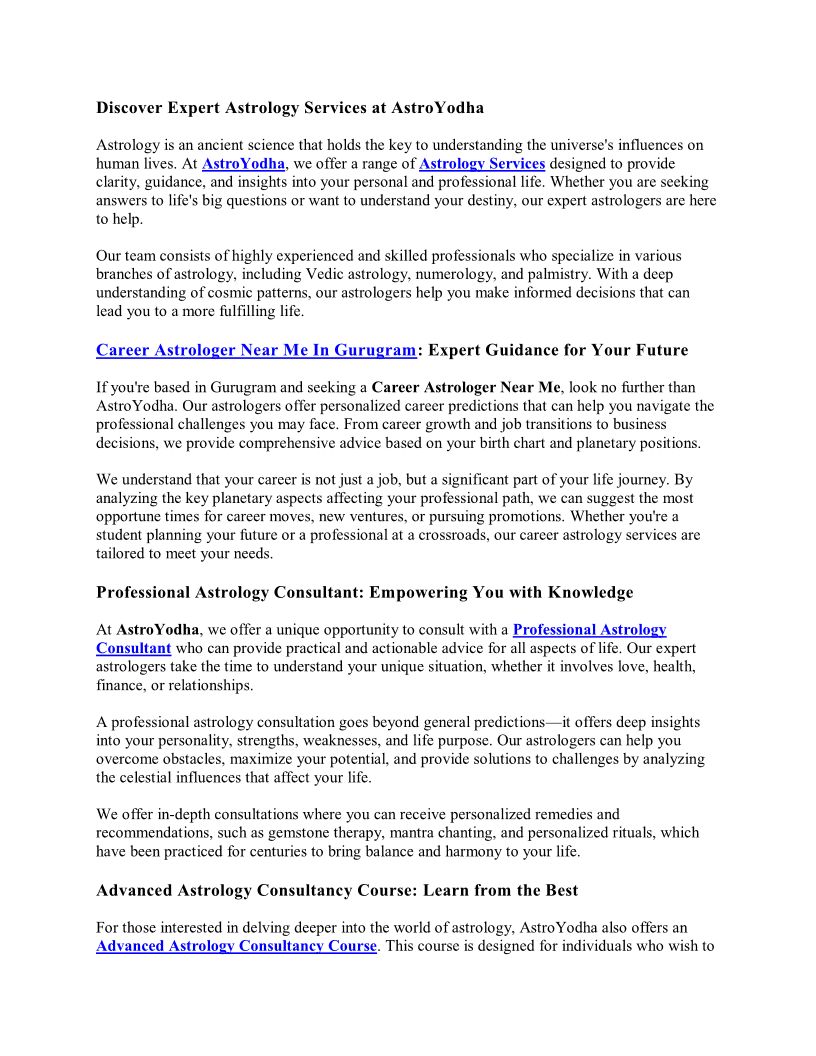 Discover Expert Astrology Services at AstroYodha

Astrology is an ancient science that holds the key to understanding the universe's influences on human lives. At AstroYodha, we offer a range of Astrology Services designed to provide clarity, guidance, and insights into your personal and professional life. Whether you are seeking answers to life's big questions or want to understand your destiny, our expert astrologers are here to help.

Our team consists of highly experienced and skilled professionals who specialize in various branches of astrology, including Vedic astrology, numerology, and palmistry. With a deep understanding of cosmic patterns, our astrologers help you make informed decisions that can lead you to a more fulfilling life.

Career Astrologer Near Me In Gurugram: Expert Guidance for Your Future

If you're based in Gurugram and seeking a Career Astrologer Near Me, look no further than AstroYodha. Our astrologers offer personalized career predictions that can help you navigate the professional challenges you may face. From career growth and job transitions to business decisions, we provide comprehensive advice based on your birth chart and planetary positions.

We understand that your career is not just a job, but a significant part of your life journey. By analyzing the key planetary aspects affecting your professional path, we can suggest the most opportune times for career moves, new ventures, or pursuing promotions. Whether you're a student planning your future or a professional at a crossroads, our career astrology services are tailored to meet your needs.

Professional Astrology Consultant: Empowering You with Knowledge

At AstroYodha, we offer a unique opportunity to consult with a Professional Astrology Consultant who can provide practical and actionable advice for all aspects of life. Our expert astrologers take the time to understand your unique situation, whether it involves love, health, finance, or relationships.

A professional astrology consultation goes beyond general predictions—it offers deep insights into your personality, strengths, weaknesses, and life purpose. Our astrologers can help you overcome obstacles, maximize your potential, and provide solutions to challenges by analyzing the celestial influences that affect your life.

We offer in-depth consultations where you can receive personalized remedies and recommendations, such as gemstone therapy, mantra chanting, and personalized rituals, which have been practiced for centuries to bring balance and harmony to your life.

Advanced Astrology Consultancy Course: Learn from the Best

For those interested in delving deeper into the world of astrology, AstroYodha also offers an Advanced Astrology Consultancy Course. This course is designed for individuals who wish to